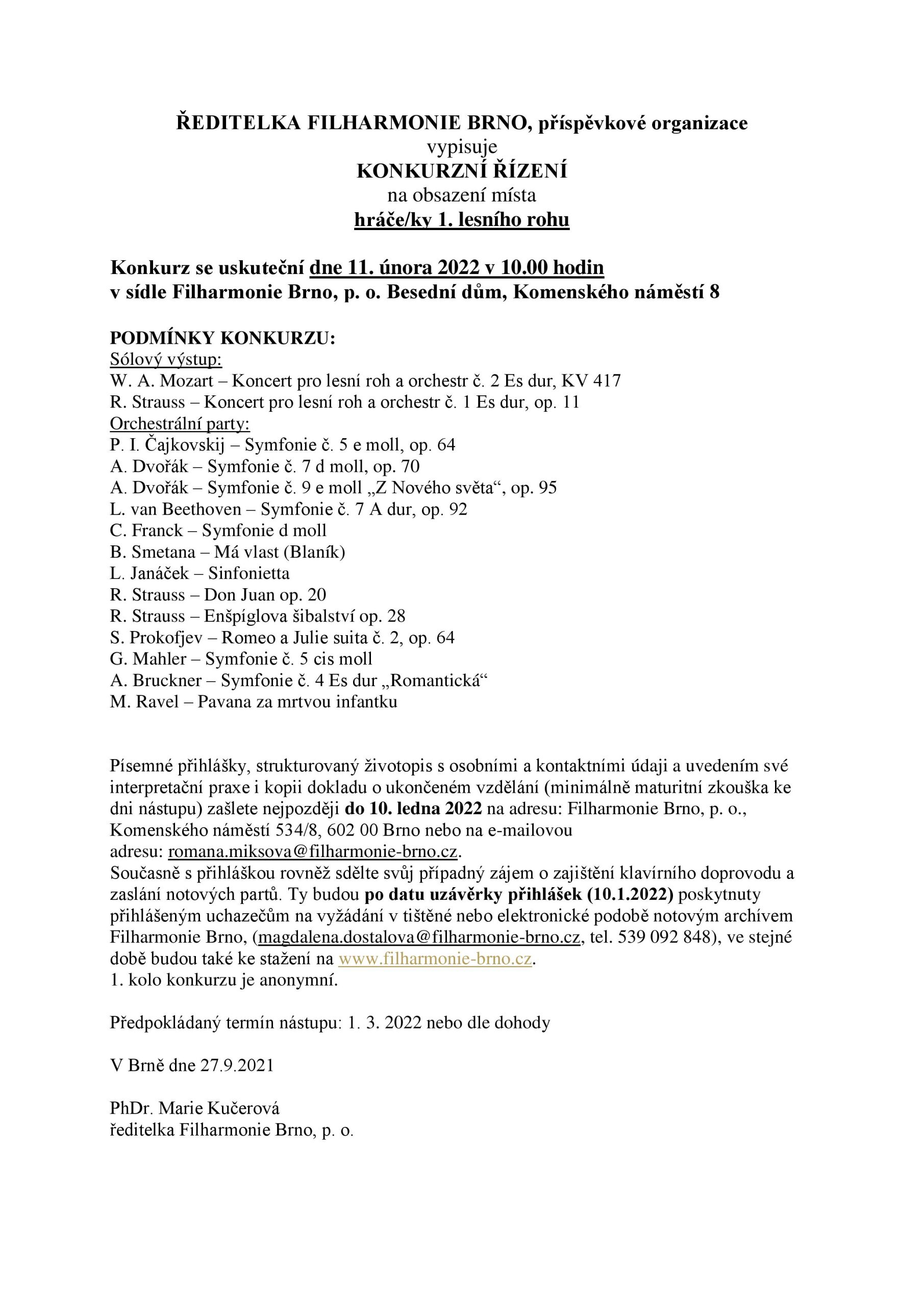 ŘEDITELKA FILHARMONIE BRNO, příspěvkové organizace
vypisuje
KONKURZNÍ ŘÍZENÍ
na obsazení místa
hráče/ky 1. lesního rohu

Konkurz se uskuteční dne 11. února 2022 v 10.00 hodin
v sídle Filharmonie Brno, p. o. Besední dům, Komenského náměstí 8

PODMÍNKY KONKURZU:
Sólový výstup:
W. A. Mozart – Koncert pro lesní roh a orchestr č. 2 Es dur, KV 417
R. Strauss – Koncert pro lesní roh a orchestr č. 1 Es dur, op. 11
Orchestrální party:
P. I. Čajkovskij – Symfonie č. 5 e moll, op. 64
A. Dvořák – Symfonie č. 7 d moll, op. 70
A. Dvořák – Symfonie č. 9 e moll „Z Nového světa“, op. 95
L. van Beethoven – Symfonie č. 7 A dur, op. 92
C. Franck – Symfonie d moll
B. Smetana – Má vlast (Blaník)
L. Janáček – Sinfonietta
R. Strauss – Don Juan op. 20
R. Strauss – Enšpíglova šibalství op. 28
S. Prokofjev – Romeo a Julie suita č. 2, op. 64
G. Mahler – Symfonie č. 5 cis moll
A. Bruckner – Symfonie č. 4 Es dur „Romantická“
M. Ravel – Pavana za mrtvou infantku

Písemné přihlášky, strukturovaný životopis s osobními a kontaktními údaji a uvedením své interpretační praxe i kopii dokladu o ukončeném vzdělání (minimálně maturitní zkouška ke dni nástupu) zašlete nejpozději do 10. ledna 2022 na adresu: Filharmonie Brno, p. o., Komenského náměstí 534/8, 602 00 Brno nebo na e-mailovou adresu: romana.miksova@filharmonie-brno.cz.
Současně s přihláškou rovněž sdělte svůj případný zájem o zajištění klavírního doprovodu a zaslání notových partů. Ty budou po datu uzávěrky přihlášek (10.1.2022) poskytnuty přihlášeným uchazečům na vyžádání v tištěné nebo elektronické podobě notovým archívem Filharmonie Brno, (magdalena.dostalova@filharmonie-brno.cz, tel. 539 092 848), ve stejné době budou také ke stažení na www.filharmonie-brno.cz.
1. kolo konkurzu je anonymní.

Předpokládaný termín nástupu: 1. 3. 2022 nebo dle dohody

V Brně dne 27.9.2021

PhDr. Marie Kučerová
ředitelka Filharmonie Brno, p. o.